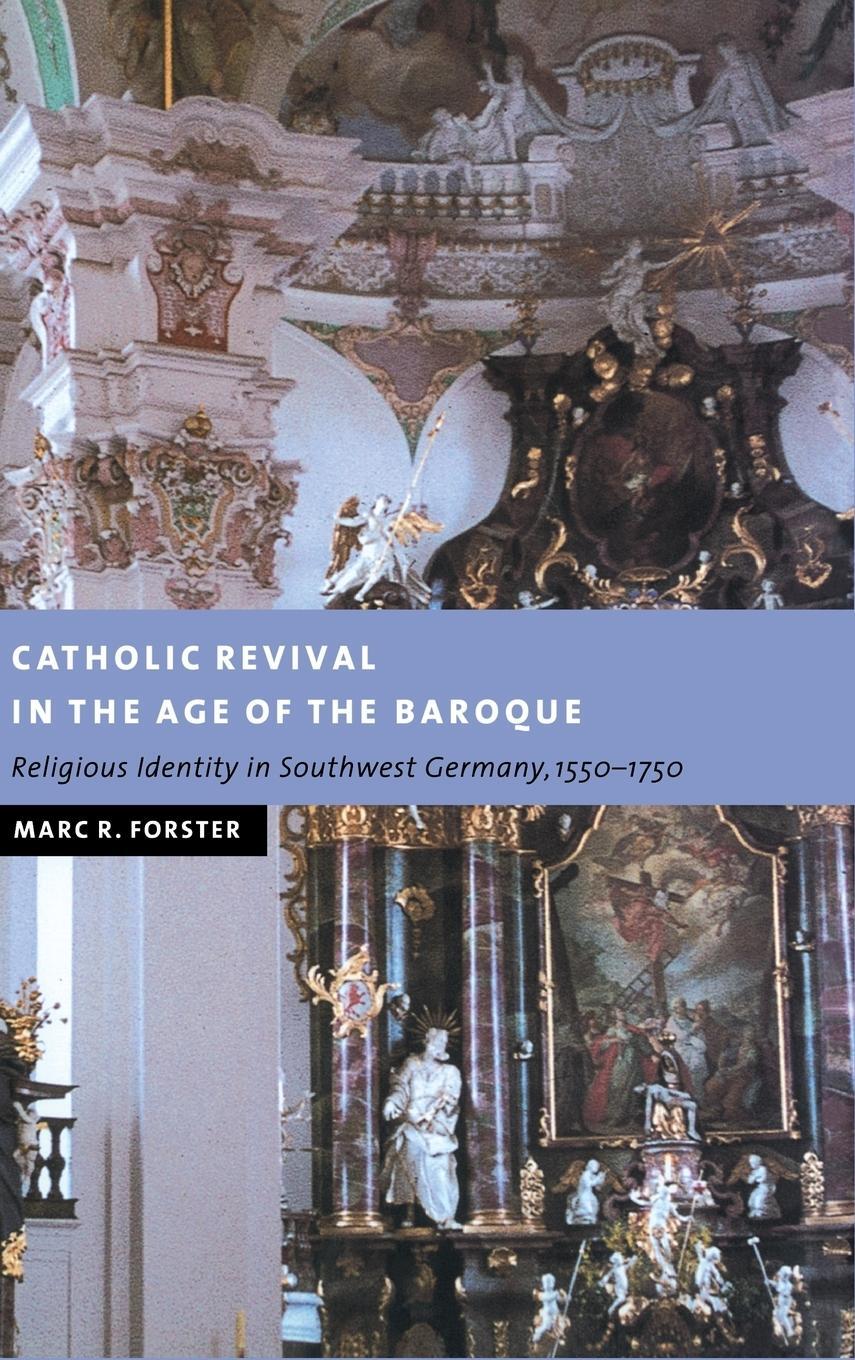 CATHOLIC REVIVAL
IN THE AGE OF THE BAROQUE

Religious Identity in Southwest Germany, 1550–1750

MARC R. FORSTER